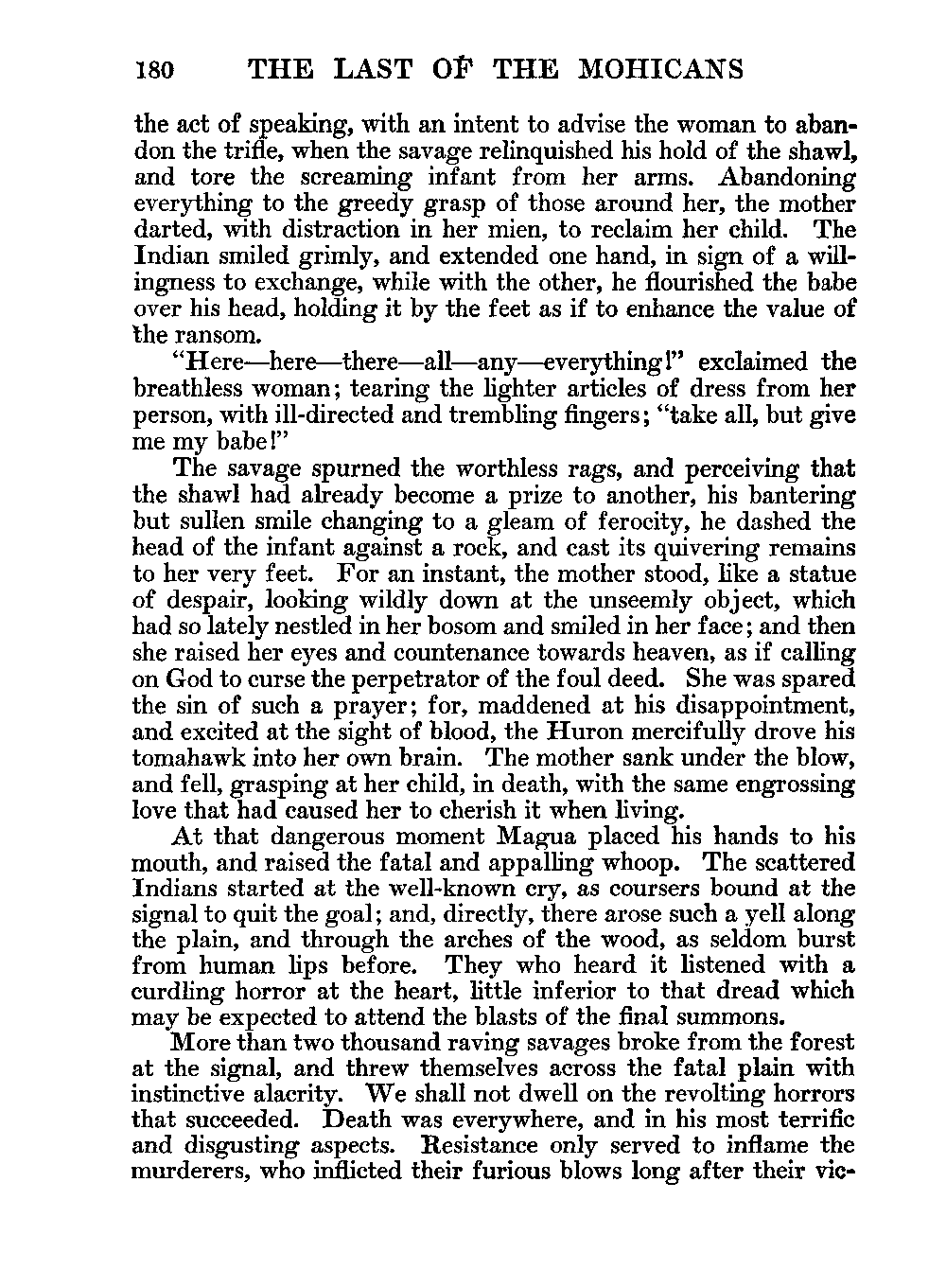 180 THE LAST OF THE MOHICANS

the act of speaking, with an intent to advise the woman to abandon the trifle, when the savage relinquished his hold of the shawl, and tore the screaming infant from her arms. Abandoning everything to the greedy grasp of those around her, the mother darted, with distraction in her mien, to reclaim her child. The Indian smiled grimly, and extended one hand, in sign of a willingness to exchange, while with the other, he flourished the babe over his head, holding it by the feet as if to enhance the value of the ransom.

"Here—here—there—all—any—everything!" exclaimed the breathless woman; tearing the lighter articles of dress from her person, with ill-directed and trembling fingers; "take all, but give me my babe!"

The savage spurned the worthless rags, and perceiving that the shawl had already become a prize to another, his bantering but sullen smile changing to a gleam of ferocity, he dashed the head of the infant against a rock, and cast its quivering remains to her very feet. For an instant, the mother stood, like a statue of despair, looking wildly down at the unseemly object, which had so lately nestled in her bosom and smiled in her face; and then she raised her eyes and countenance towards heaven, as if calling on God to curse the perpetrator of the foul deed. She was spared the sin of such a prayer; for, maddened at his disappointment, and excited at the sight of blood, the Huron mercifully drove his tomahawk into her own brain. The mother sank under the blow, and fell, grasping at her child, in death, with the same engrossing love that had caused her to cherish it when living.

At that dangerous moment Magua placed his hands to his mouth, and raised the fatal and appalling whoop. The scattered Indians started at the well-known cry, as coursers bound at the signal to quit the goal; and, directly, there arose such a yell along the plain, and through the arches of the wood, as seldom burst from human lips before. They who heard it listened with a curdling horror at the heart, little inferior to that dread which may be expected to attend the blasts of the final summons.

More than two thousand raving savages broke from the forest at the signal, and threw themselves across the fatal plain with instinctive alacrity. We shall not dwell on the revolting horrors that succeeded. Death was everywhere, and in his most terrific and disgusting aspects. Resistance only served to inflame the murderers, who inflicted their furious blows long after their vic-